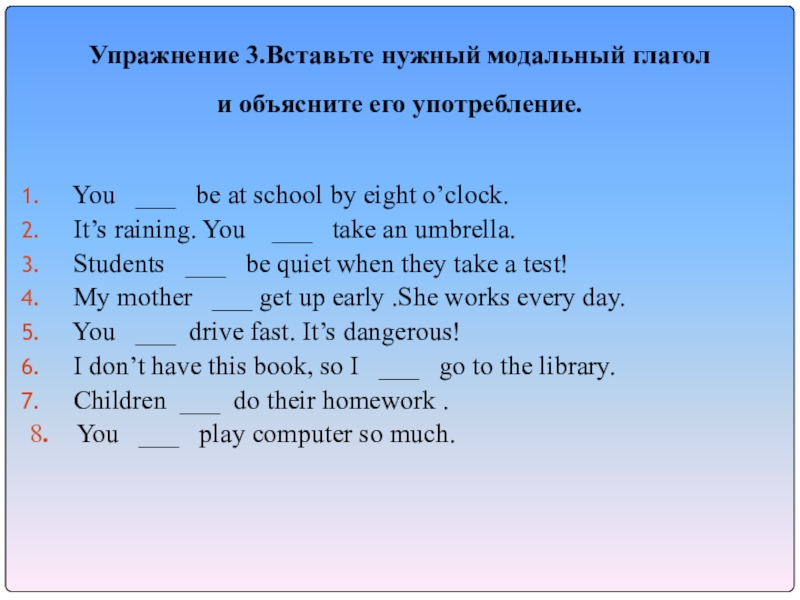 Упражнение 3.Вставьте нужный модальный глагол

и объясните его употребление.

1. You ___ be at school by eight o’clock.
2. It’s raining. You ___ take an umbrella.
3. Students ___ be quiet when they take a test!
4. My mother ___ get up early .She works every day.
5. You ___ drive fast. It’s dangerous!
6. I don’t have this book, so I ___ go to the library.
7. Children ___ do their homework .
8. You ___ play computer so much.